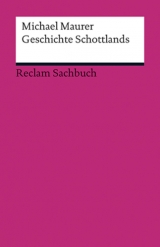 Michael Maurer
Geschichte Schottlands

Reclam Sachbuch